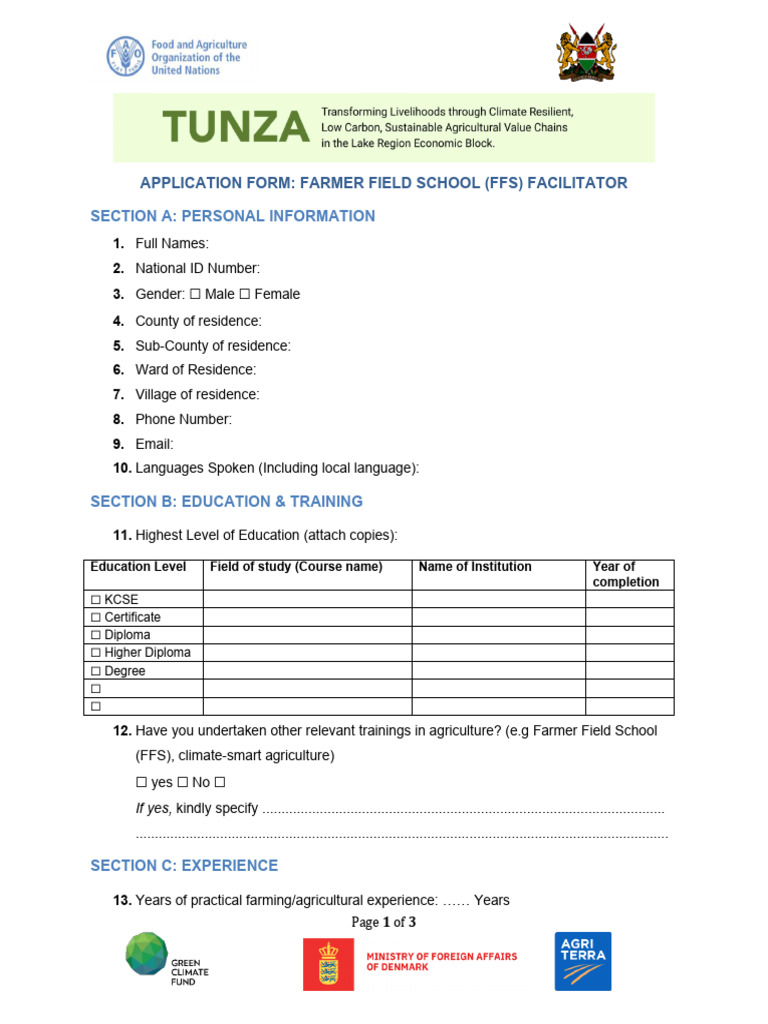 Food and Agriculture Organization of the United Nations

TUNZA

Transforming Livelihoods through Climate Resilient, Low Carbon, Sustainable Agricultural Value Chains in the Lake Region Economic Block.

APPLICATION FORM: FARMER FIELD SCHOOL (FFS) FACILITATOR

SECTION A: PERSONAL INFORMATION

1. Full Names:
2. National ID Number:
3. Gender: ☐ Male ☐ Female
4. County of residence:
5. Sub-County of residence:
6. Ward of Residence:
7. Village of residence:
8. Phone Number:
9. Email:
10. Languages Spoken (Including local language):

SECTION B: EDUCATION & TRAINING

11. Highest Level of Education (attach copies):

| Education Level | Field of study (Course name) | Name of Institution | Year of completion |
|---|---|---|---|
| ☐ KCSE | | | |
| ☐ Certificate | | | |
| ☐ Diploma | | | |
| ☐ Higher Diploma | | | |
| ☐ Degree | | | |
| ☐ | | | |
| ☐ | | | |

12. Have you undertaken other relevant trainings in agriculture? (e.g Farmer Field School (FFS), climate-smart agriculture)

☐ yes ☐ No ☐

If yes, kindly specify ____

____

SECTION C: EXPERIENCE

13. Years of practical farming/agricultural experience: …… Years

Page 1 of 3

GREEN CLIMATE FUND

MINISTRY OF FOREIGN AFFAIRS OF DENMARK

AGRI TERRA